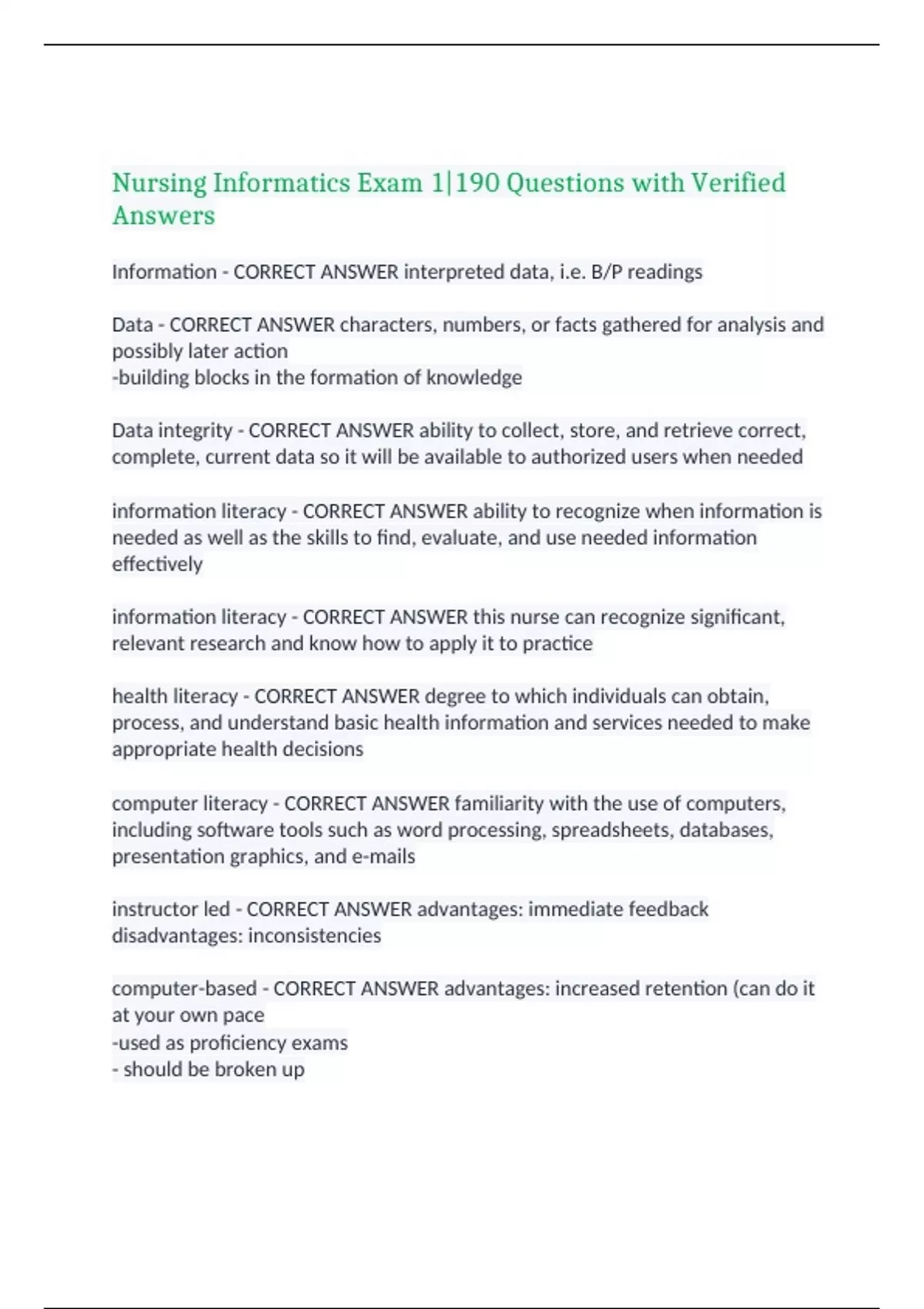 Nursing Informatics Exam 1|190 Questions with Verified Answers

Information - CORRECT ANSWER interpreted data, i.e. B/P readings

Data - CORRECT ANSWER characters, numbers, or facts gathered for analysis and possibly later action
-building blocks in the formation of knowledge

Data integrity - CORRECT ANSWER ability to collect, store, and retrieve correct, complete, current data so it will be available to authorized users when needed

information literacy - CORRECT ANSWER ability to recognize when information is needed as well as the skills to find, evaluate, and use needed information effectively

information literacy - CORRECT ANSWER this nurse can recognize significant, relevant research and know how to apply it to practice

health literacy - CORRECT ANSWER degree to which individuals can obtain, process, and understand basic health information and services needed to make appropriate health decisions

computer literacy - CORRECT ANSWER familiarity with the use of computers, including software tools such as word processing, spreadsheets, databases, presentation graphics, and e-mails

instructor led - CORRECT ANSWER advantages: immediate feedback
disadvantages: inconsistencies

computer-based - CORRECT ANSWER advantages: increased retention (can do it at your own pace
-used as proficiency exams
- should be broken up